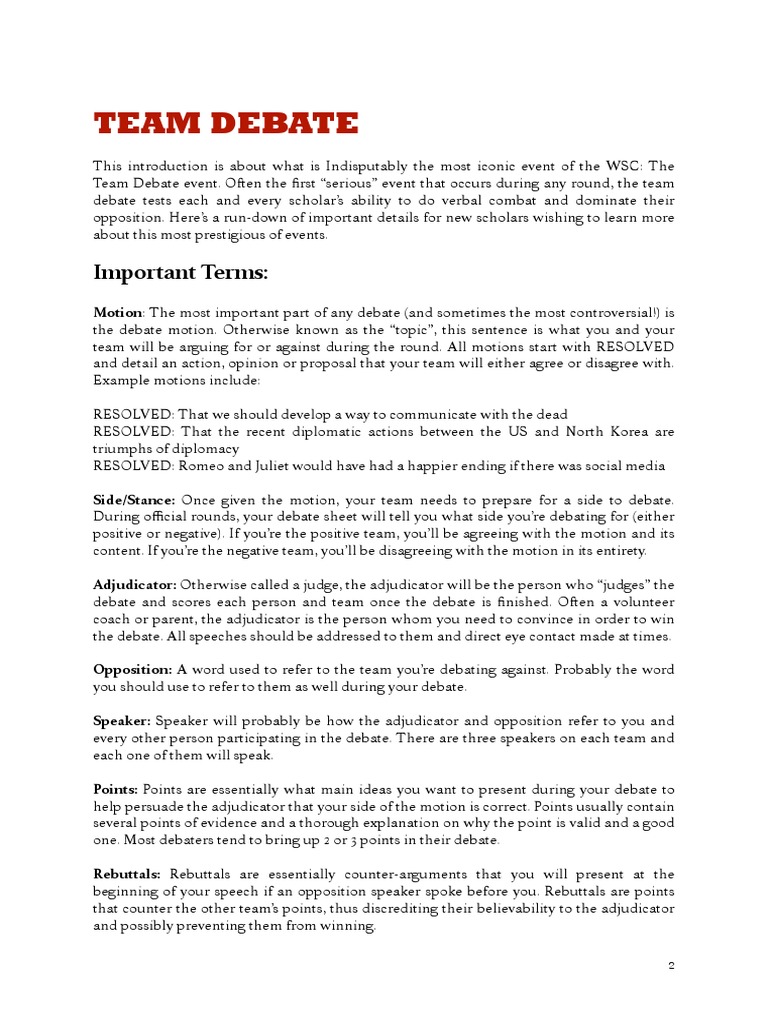 TEAM DEBATE

This introduction is about what is Indisputably the most iconic event of the WSC: The Team Debate event. Often the first "serious" event that occurs during any round, the team debate tests each and every scholar's ability to do verbal combat and dominate their opposition. Here's a run-down of important details for new scholars wishing to learn more about this most prestigious of events.

Important Terms:

Motion: The most important part of any debate (and sometimes the most controversial!) is the debate motion. Otherwise known as the "topic", this sentence is what you and your team will be arguing for or against during the round. All motions start with RESOLVED and detail an action, opinion or proposal that your team will either agree or disagree with. Example motions include:

RESOLVED: That we should develop a way to communicate with the dead
RESOLVED: That the recent diplomatic actions between the US and North Korea are triumphs of diplomacy
RESOLVED: Romeo and Juliet would have had a happier ending if there was social media

Side/Stance: Once given the motion, your team needs to prepare for a side to debate. During official rounds, your debate sheet will tell you what side you're debating for (either positive or negative). If you're the positive team, you'll be agreeing with the motion and its content. If you're the negative team, you'll be disagreeing with the motion in its entirety.

Adjudicator: Otherwise called a judge, the adjudicator will be the person who "judges" the debate and scores each person and team once the debate is finished. Often a volunteer coach or parent, the adjudicator is the person whom you need to convince in order to win the debate. All speeches should be addressed to them and direct eye contact made at times.

Opposition: A word used to refer to the team you're debating against. Probably the word you should use to refer to them as well during your debate.

Speaker: Speaker will probably be how the adjudicator and opposition refer to you and every other person participating in the debate. There are three speakers on each team and each one of them will speak.

Points: Points are essentially what main ideas you want to present during your debate to help persuade the adjudicator that your side of the motion is correct. Points usually contain several points of evidence and a thorough explanation on why the point is valid and a good one. Most debaters tend to bring up 2 or 3 points in their debate.

Rebuttals: Rebuttals are essentially counter-arguments that you will present at the beginning of your speech if an opposition speaker spoke before you. Rebuttals are points that counter the other team's points, thus discrediting their believability to the adjudicator and possibly preventing them from winning.

2